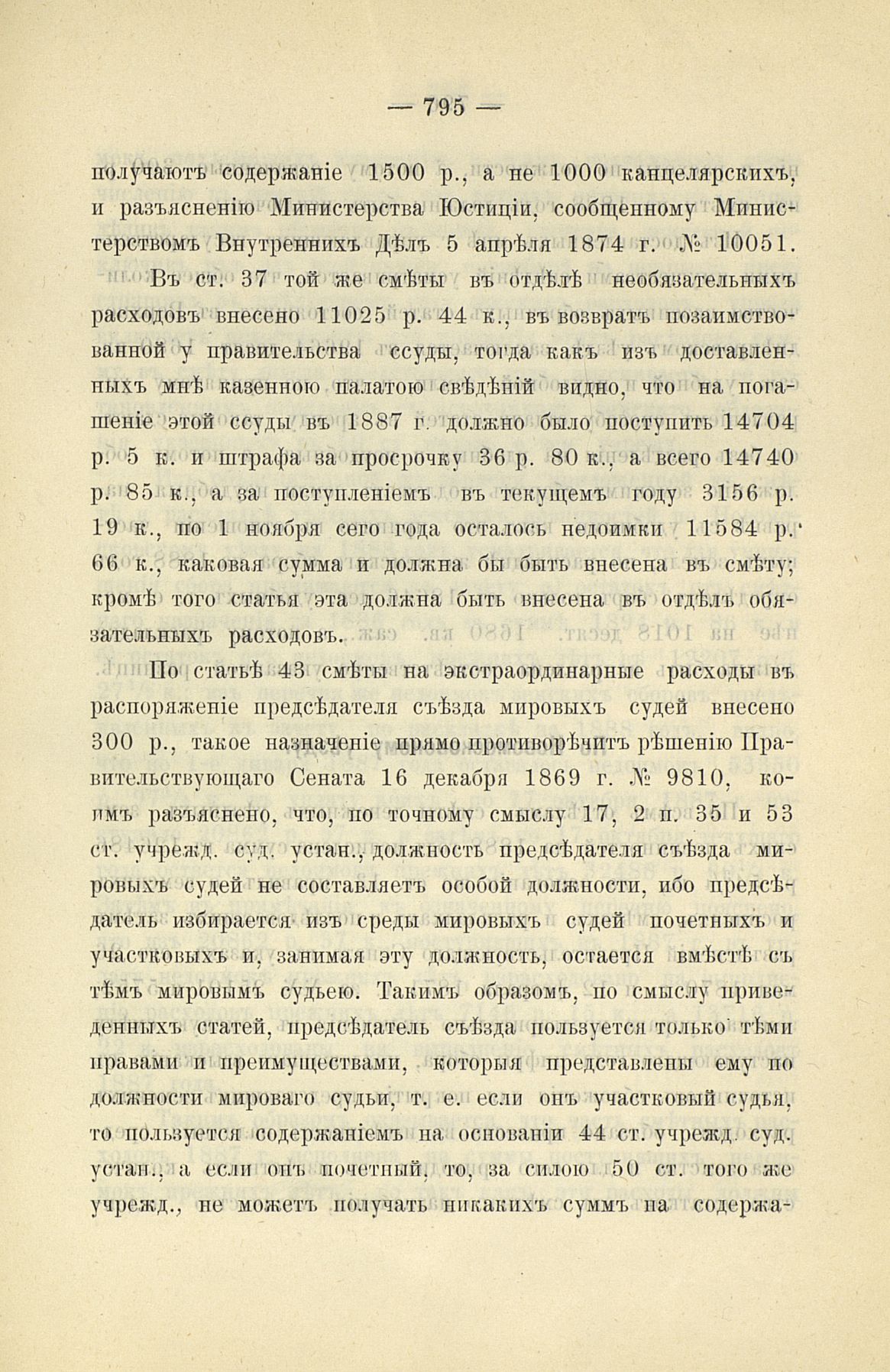 — 795 —

получаютъ содержаніе 1500 р., а не 1000 канцелярскихъ, и разъясненію Министерства Юстиціи, сообщенному Министерствомъ Внутреннихъ Дѣлъ 5 апрѣля 1874 г. № 10051.

Въ ст. 37 той же смѣты въ отдѣлѣ необязательныхъ расходовъ внесено 11025 р. 44 к., въ возвратъ позаимствованной у правительства ссуды, тогда какъ изъ доставленныхъ мнѣ казенною палатою свѣдѣній видно, что на погашеніе этой ссуды въ 1887 г. должно было поступить 14704 р. 5 к. и штрафа за просрочку 36 р. 80 к., а всего 14740 р. 85 к., а за поступленіемъ въ текущемъ году 3156 р. 19 к., по 1 ноября сего года осталось недоимки 11584 р. 66 к., каковая сумма и должна бы быть внесена въ смѣту; кромѣ того статья эта должна быть внесена въ отдѣлъ обязательныхъ расходовъ.

По статьѣ 43 смѣты на экстраординарные расходы въ распоряженіе предсѣдателя съѣзда мировыхъ судей внесено 300 р., такое назначеніе прямо противорѣчитъ рѣшенію Правительствующаго Сената 16 декабря 1869 г. № 9810, коимъ разъяснено, что, по точному смыслу 17, 2 п. 35 и 53 ст. учрежд. суд. устан., должность предсѣдателя съѣзда мировыхъ судей не составляетъ особой должности, ибо предсѣдатель избирается изъ среды мировыхъ судей почетныхъ и участковыхъ и, занимая эту должность, остается вмѣстѣ съ тѣмъ мировымъ судьею. Такимъ образомъ, по смыслу приведенныхъ статей, предсѣдатель съѣзда пользуется только тѣми правами и преимуществами, которыя представлены ему по должности мироваго судьи, т. е. если онъ участковый судья, то пользуется содержаніемъ на основаніи 44 ст. учрежд. суд. устан., а если онъ почетный, то, за силою 50 ст. того же учрежд., не можетъ получать никакихъ суммъ на содержа-